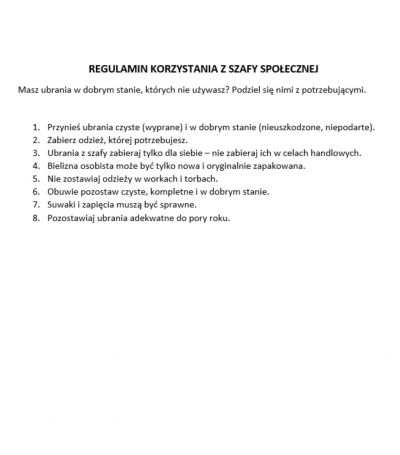 REGULAMIN KORZYSTANIA Z SZAFY SPOŁECZNEJ

Masz ubrania w dobrym stanie, których nie używasz? Podziel się nimi z potrzebującymi.

1. Przynieś ubrania czyste (wyprane) i w dobrym stanie (nieuszkodzone, niepodarte).
2. Zabierz odzież, której potrzebujesz.
3. Ubrania z szafy zabieraj tylko dla siebie – nie zabieraj ich w celach handlowych.
4. Bielizna osobista może być tylko nowa i oryginalnie zapakowana.
5. Nie zostawiaj odzieży w workach i torbach.
6. Obuwie pozostaw czyste, kompletne i w dobrym stanie.
7. Suwaki i zapięcia muszą być sprawne.
8. Pozostawiaj ubrania adekwatne do pory roku.